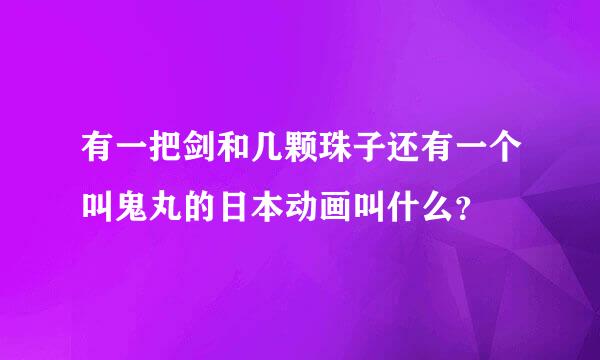 有一把剑和几颗珠子还有一个叫鬼丸的日本动画叫什么?